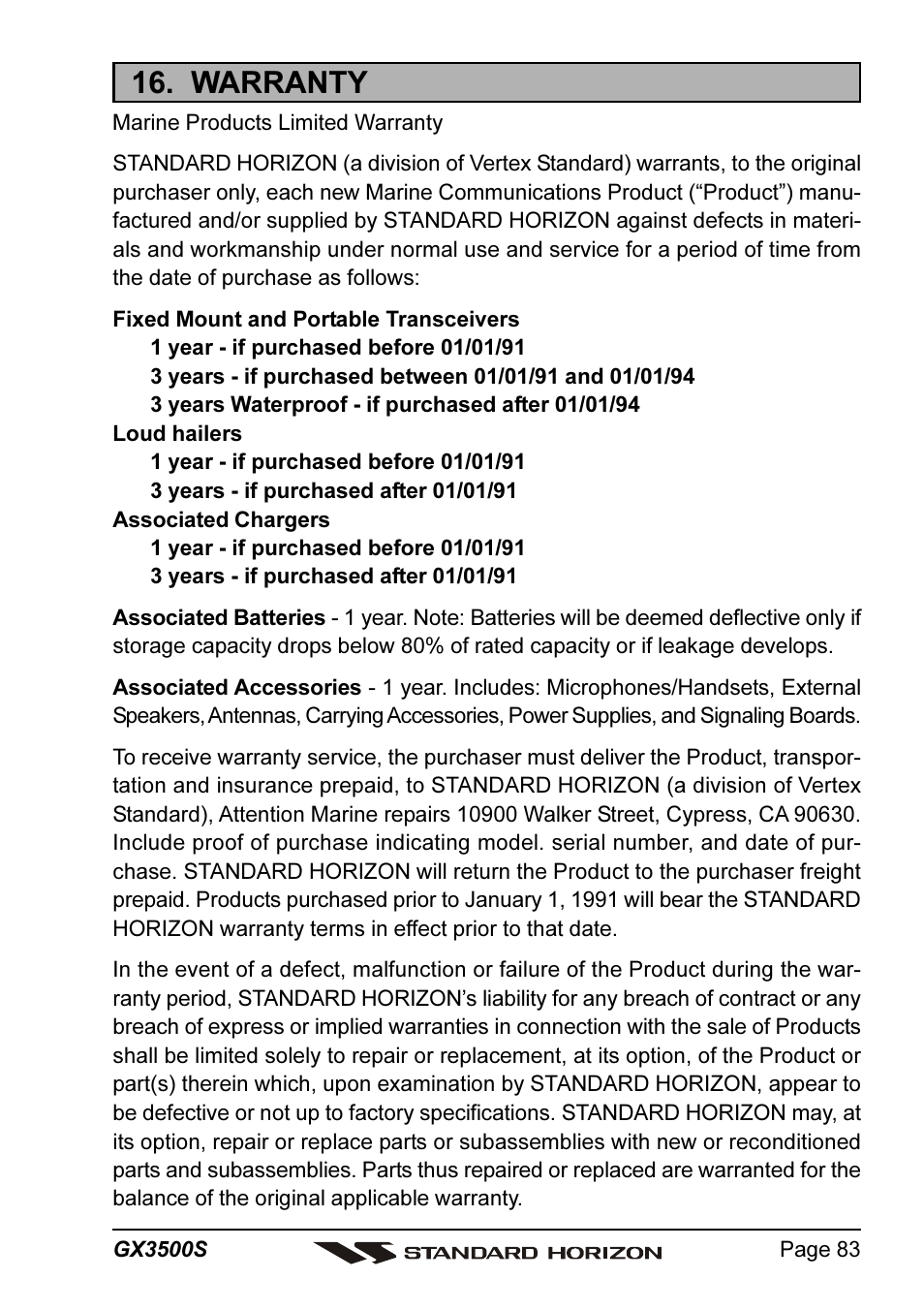 16. WARRANTY

Marine Products Limited Warranty

STANDARD HORIZON (a division of Vertex Standard) warrants, to the original purchaser only, each new Marine Communications Product (“Product”) manufactured and/or supplied by STANDARD HORIZON against defects in materials and workmanship under normal use and service for a period of time from the date of purchase as follows:

Fixed Mount and Portable Transceivers
1 year - if purchased before 01/01/91
3 years - if purchased between 01/01/91 and 01/01/94
3 years Waterproof - if purchased after 01/01/94
Loud hailers
1 year - if purchased before 01/01/91
3 years - if purchased after 01/01/91
Associated Chargers
1 year - if purchased before 01/01/91
3 years - if purchased after 01/01/91

Associated Batteries - 1 year. Note: Batteries will be deemed deflective only if storage capacity drops below 80% of rated capacity or if leakage develops.

Associated Accessories - 1 year. Includes: Microphones/Handsets, External Speakers, Antennas, Carrying Accessories, Power Supplies, and Signaling Boards.

To receive warranty service, the purchaser must deliver the Product, transportation and insurance prepaid, to STANDARD HORIZON (a division of Vertex Standard), Attention Marine repairs 10900 Walker Street, Cypress, CA 90630. Include proof of purchase indicating model. serial number, and date of purchase. STANDARD HORIZON will return the Product to the purchaser freight prepaid. Products purchased prior to January 1, 1991 will bear the STANDARD HORIZON warranty terms in effect prior to that date.

In the event of a defect, malfunction or failure of the Product during the warranty period, STANDARD HORIZON’s liability for any breach of contract or any breach of express or implied warranties in connection with the sale of Products shall be limited solely to repair or replacement, at its option, of the Product or part(s) therein which, upon examination by STANDARD HORIZON, appear to be defective or not up to factory specifications. STANDARD HORIZON may, at its option, repair or replace parts or subassemblies with new or reconditioned parts and subassemblies. Parts thus repaired or replaced are warranted for the balance of the original applicable warranty.

GX3500S STANDARD HORIZON Page 83